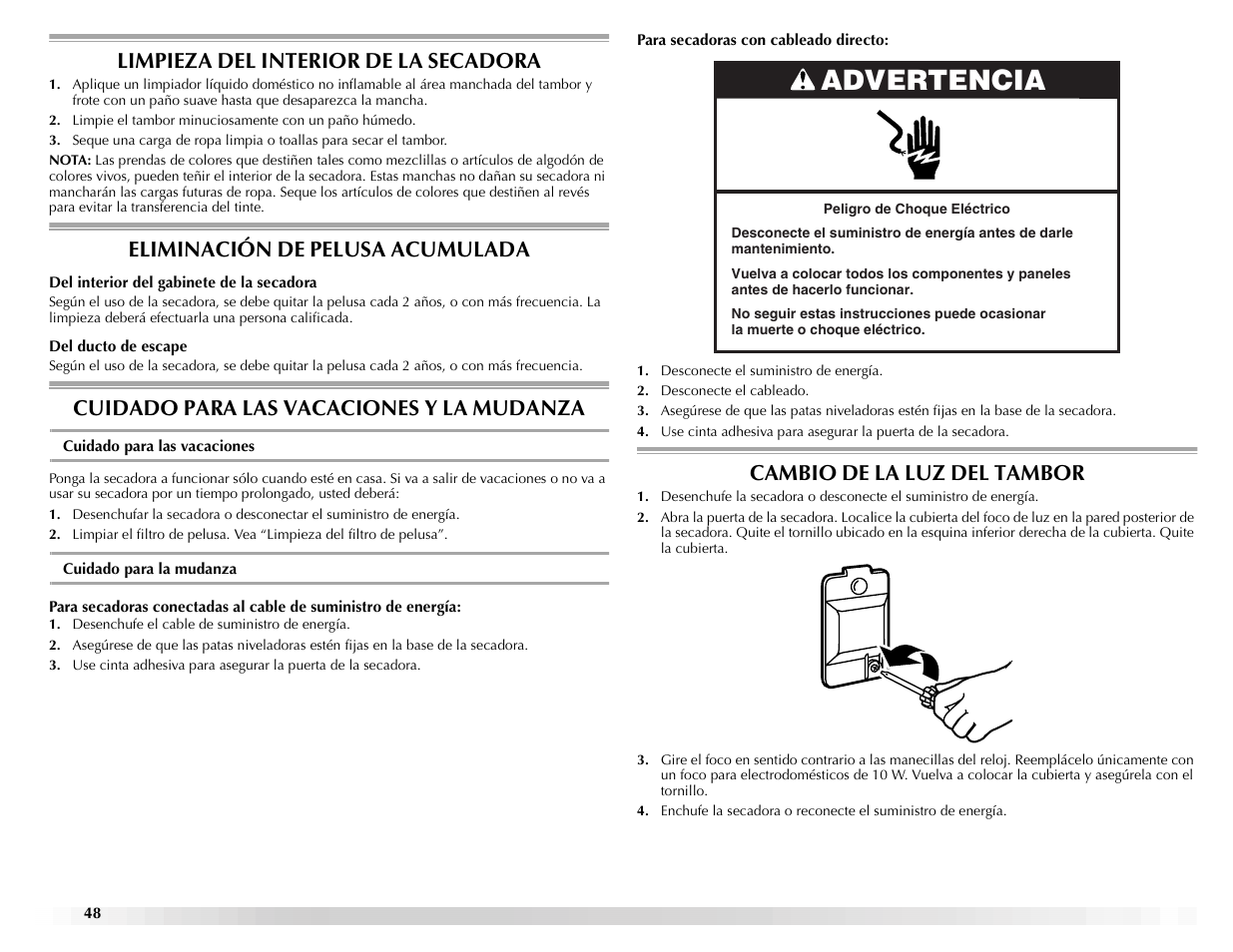 LIMPIEZA DEL INTERIOR DE LA SECADORA

1. Aplique un limpiador líquido doméstico no inflamable al área manchada del tambor y frote con un paño suave hasta que desaparezca la mancha.
2. Limpie el tambor minuciosamente con un paño húmedo.
3. Seque una carga de ropa limpia o toallas para secar el tambor.

NOTA: Las prendas de colores que destiñen tales como mezclillas o artículos de algodón de colores vivos, pueden teñir el interior de la secadora. Estas manchas no dañan su secadora ni mancharán las cargas futuras de ropa. Seque los artículos de colores que destiñen al revés para evitar la transferencia del tinte.

ELIMINACIÓN DE PELUSA ACUMULADA

Del interior del gabinete de la secadora
Según el uso de la secadora, se debe quitar la pelusa cada 2 años, o con más frecuencia. La limpieza deberá efectuarla una persona calificada.

Del ducto de escape
Según el uso de la secadora, se debe quitar la pelusa cada 2 años, o con más frecuencia.

CUIDADO PARA LAS VACACIONES Y LA MUDANZA

Cuidado para las vacaciones

Ponga la secadora a funcionar sólo cuando esté en casa. Si va a salir de vacaciones o no va a usar su secadora por un tiempo prolongado, usted deberá:
1. Desenchufar la secadora o desconectar el suministro de energía.
2. Limpiar el filtro de pelusa. Vea “Limpieza del filtro de pelusa”.

Cuidado para la mudanza

Para secadoras conectadas al cable de suministro de energía:
1. Desenchufe el cable de suministro de energía.
2. Asegúrese de que las patas niveladoras estén fijas en la base de la secadora.
3. Use cinta adhesiva para asegurar la puerta de la secadora.

Para secadoras con cableado directo:

ADVERTENCIA

Peligro de Choque Eléctrico

Desconecte el suministro de energía antes de darle mantenimiento.

Vuelva a colocar todos los componentes y paneles antes de hacerlo funcionar.

No seguir estas instrucciones puede ocasionar la muerte o choque eléctrico.

1. Desconecte el suministro de energía.
2. Desconecte el cableado.
3. Asegúrese de que las patas niveladoras estén fijas en la base de la secadora.
4. Use cinta adhesiva para asegurar la puerta de la secadora.

CAMBIO DE LA LUZ DEL TAMBOR

1. Desenchufe la secadora o desconecte el suministro de energía.
2. Abra la puerta de la secadora. Localice la cubierta del foco de luz en la pared posterior de la secadora. Quite el tornillo ubicado en la esquina inferior derecha de la cubierta. Quite la cubierta.
3. Gire el foco en sentido contrario a las manecillas del reloj. Reemplácelo únicamente con un foco para electrodomésticos de 10 W. Vuelva a colocar la cubierta y asegúrela con el tornillo.
4. Enchufe la secadora o reconecte el suministro de energía.

48